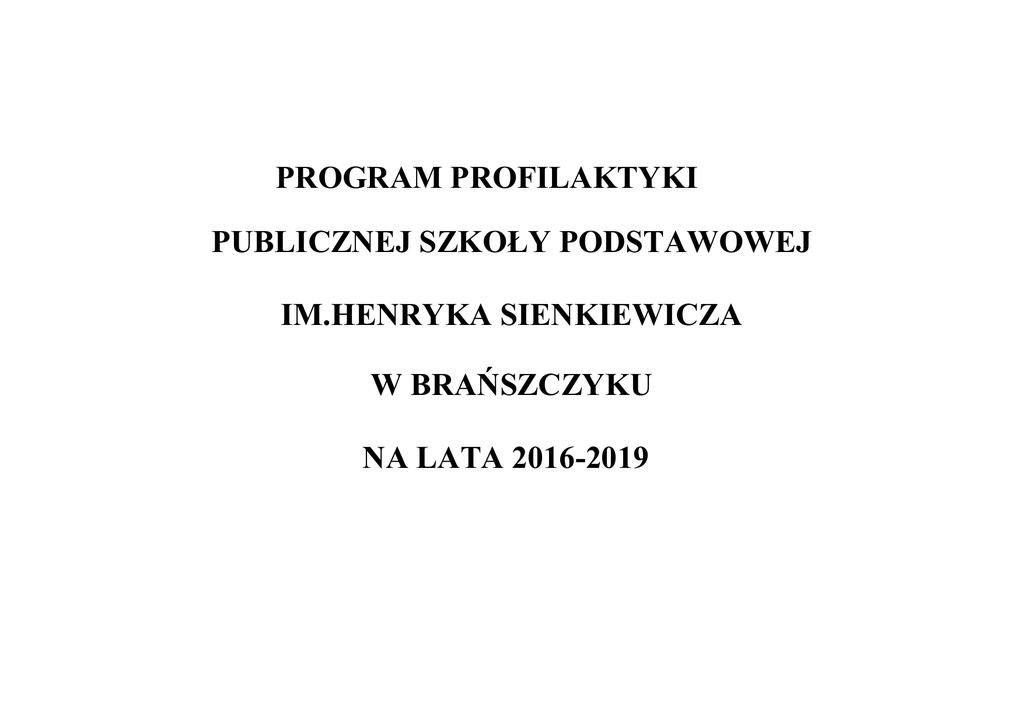 PROGRAM PROFILAKTYKI

PUBLICZNEJ SZKOŁY PODSTAWOWEJ

IM.HENRYKA SIENKIEWICZA

W BRAŃSZCZYKU

NA LATA 2016-2019